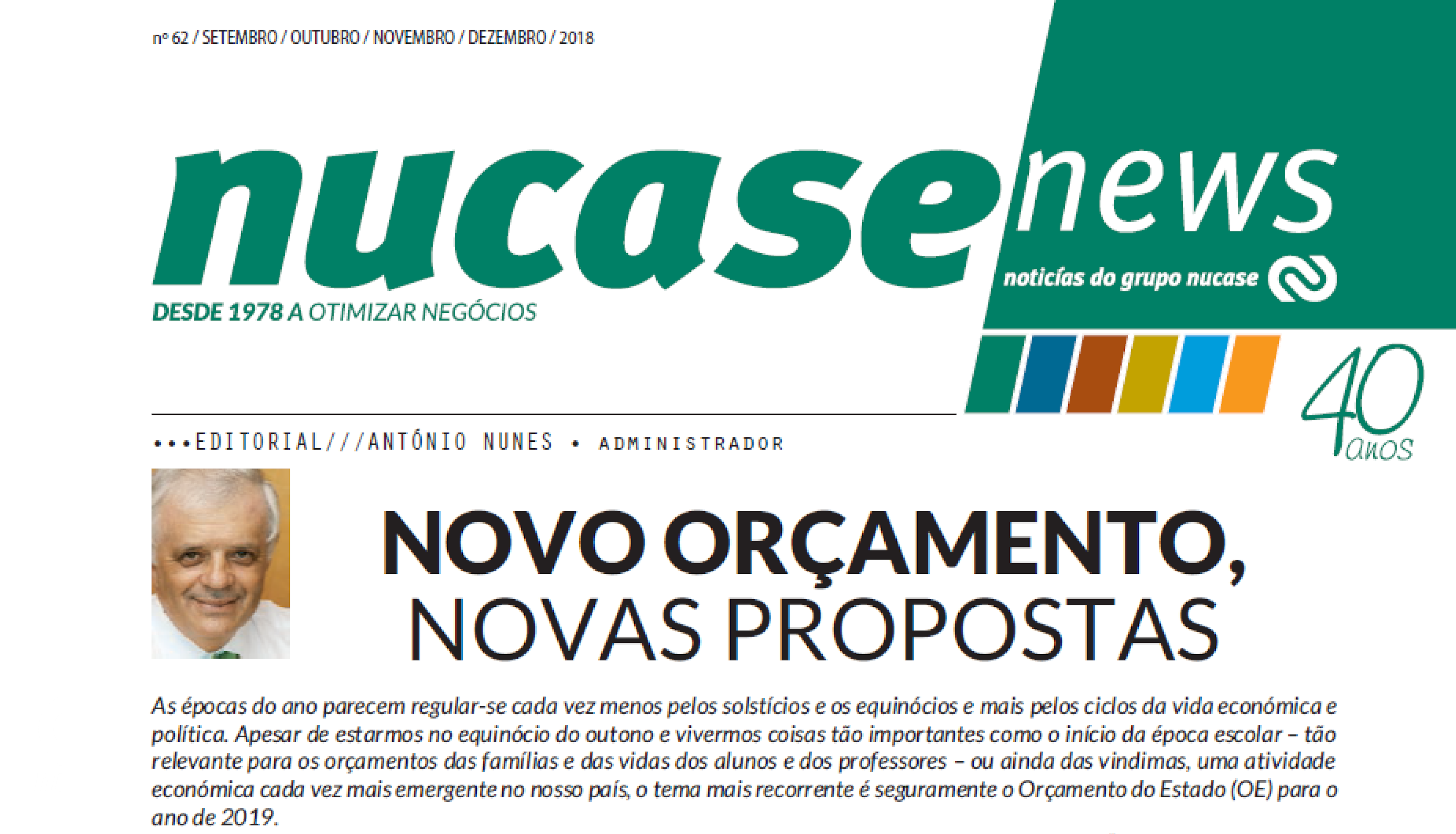 nº 62 / SETEMBRO / OUTUBRO / NOVEMBRO / DEZEMBRO / 2018

nucase news

notícias do grupo nucase

DESDE 1978 A OTIMIZAR NEGÓCIOS

40 anos

•••EDITORIAL///ANTÓNIO NUNES • ADMINISTRADOR

NOVO ORÇAMENTO, NOVAS PROPOSTAS

As épocas do ano parecem regular-se cada vez menos pelos solstícios e os equinócios e mais pelos ciclos da vida económica e política. Apesar de estarmos no equinócio do outono e vivermos coisas tão importantes como o início da época escolar – tão relevante para os orçamentos das famílias e das vidas dos alunos e dos professores – ou ainda das vindimas, uma atividade económica cada vez mais emergente no nosso país, o tema mais recorrente é seguramente o Orçamento do Estado (OE) para o ano de 2019.